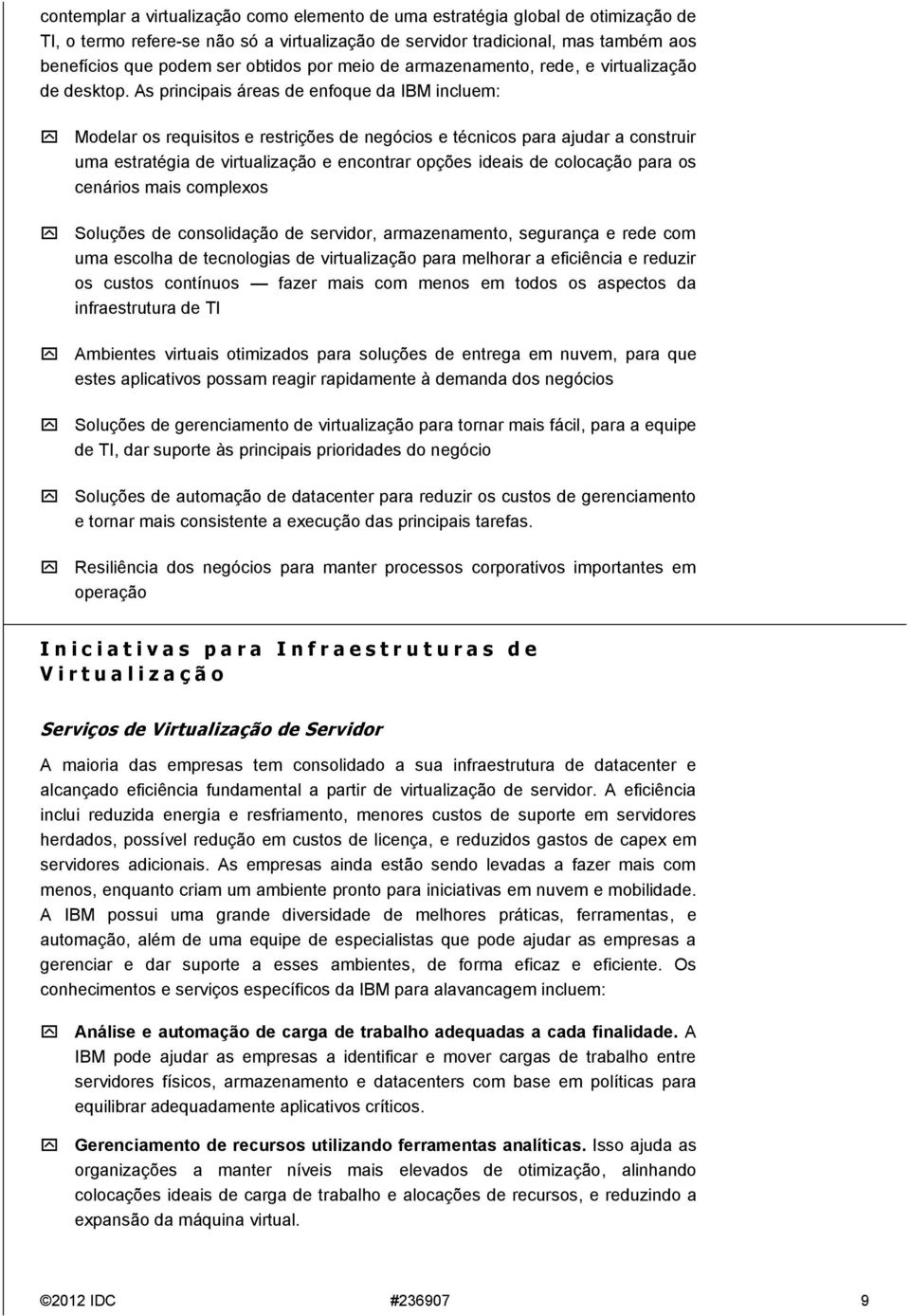 contemplar a virtualização como elemento de uma estratégia global de otimização de TI, o termo refere-se não só a virtualização de servidor tradicional, mas também aos benefícios que podem ser obtidos por meio de armazenamento, rede, e virtualização de desktop. As principais áreas de enfoque da IBM incluem:

Modelar os requisitos e restrições de negócios e técnicos para ajudar a construir uma estratégia de virtualização e encontrar opções ideais de colocação para os cenários mais complexos

Soluções de consolidação de servidor, armazenamento, segurança e rede com uma escolha de tecnologias de virtualização para melhorar a eficiência e reduzir os custos contínuos — fazer mais com menos em todos os aspectos da infraestrutura de TI

Ambientes virtuais otimizados para soluções de entrega em nuvem, para que estes aplicativos possam reagir rapidamente à demanda dos negócios

Soluções de gerenciamento de virtualização para tornar mais fácil, para a equipe de TI, dar suporte às principais prioridades do negócio

Soluções de automação de datacenter para reduzir os custos de gerenciamento e tornar mais consistente a execução das principais tarefas.

Resiliência dos negócios para manter processos corporativos importantes em operação

Iniciativas para Infraestruturas de Virtualização

Serviços de Virtualização de Servidor

A maioria das empresas tem consolidado a sua infraestrutura de datacenter e alcançado eficiência fundamental a partir de virtualização de servidor. A eficiência inclui reduzida energia e resfriamento, menores custos de suporte em servidores herdados, possível redução em custos de licença, e reduzidos gastos de capex em servidores adicionais. As empresas ainda estão sendo levadas a fazer mais com menos, enquanto criam um ambiente pronto para iniciativas em nuvem e mobilidade. A IBM possui uma grande diversidade de melhores práticas, ferramentas, e automação, além de uma equipe de especialistas que pode ajudar as empresas a gerenciar e dar suporte a esses ambientes, de forma eficaz e eficiente. Os conhecimentos e serviços específicos da IBM para alavancagem incluem:

Análise e automação de carga de trabalho adequadas a cada finalidade. A IBM pode ajudar as empresas a identificar e mover cargas de trabalho entre servidores físicos, armazenamento e datacenters com base em políticas para equilibrar adequadamente aplicativos críticos.

Gerenciamento de recursos utilizando ferramentas analíticas. Isso ajuda as organizações a manter níveis mais elevados de otimização, alinhando colocações ideais de carga de trabalho e alocações de recursos, e reduzindo a expansão da máquina virtual.

©2012 IDC #236907 9